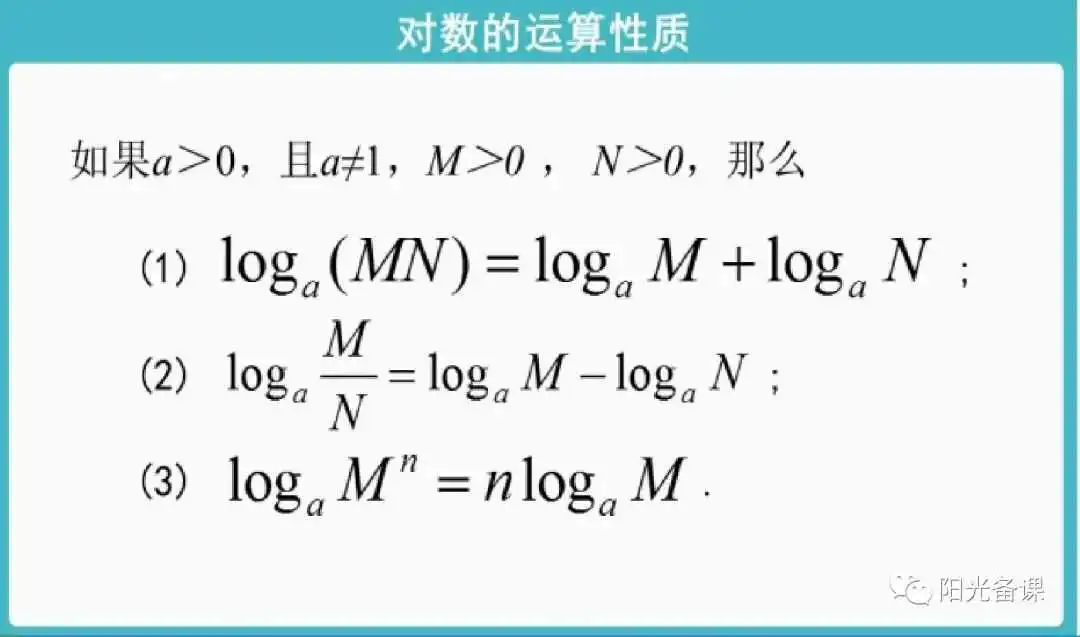 对数的运算性质

如果$a>0$，且$a\neq1$，$M>0$，$N>0$，那么

(1) $\log_a(MN)=\log_a M+\log_a N$；

(2) $\log_a\frac{M}{N}=\log_a M-\log_a N$；

(3) $\log_a M^n=n\log_a M$.

阳光备课